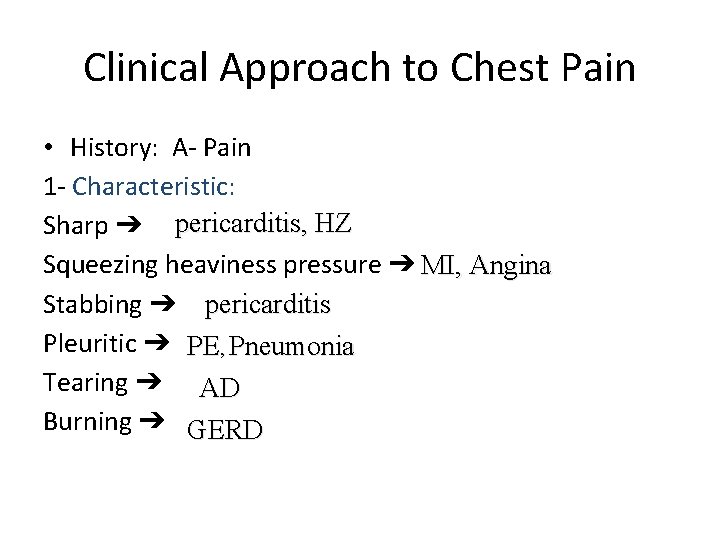 Clinical Approach to Chest Pain

• History: A- Pain

1- Characteristic:

Sharp ➔ pericarditis, HZ

Squeezing heaviness pressure ➔ MI, Angina

Stabbing ➔ pericarditis

Pleuritic ➔ PE, Pneumonia

Tearing ➔ AD

Burning ➔ GERD